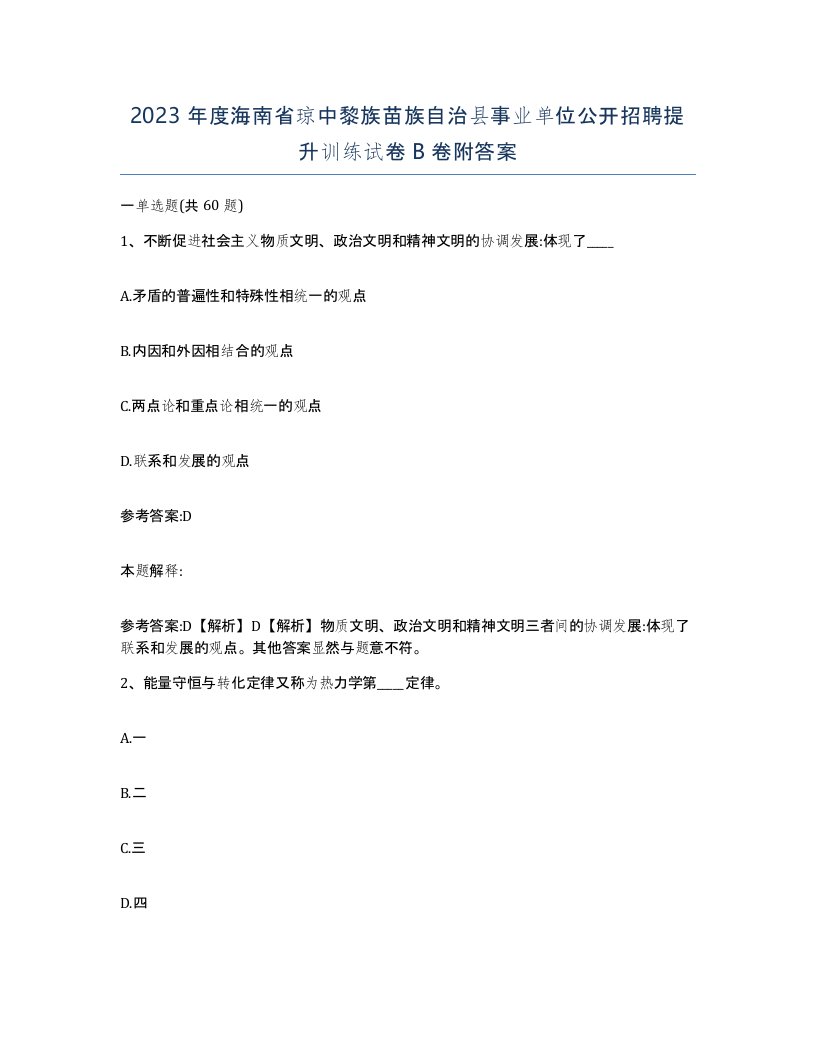 2023 年度海南省琼中黎族苗族自治县事业单位公开招聘提升训练试卷 B 卷附答案

一单选题(共 60 题)

1、不断促进社会主义物质文明、政治文明和精神文明的协调发展:体现了____

A.矛盾的普遍性和特殊性相统一的观点

B.内因和外因相结合的观点

C.两点论和重点论相统一的观点

D.联系和发展的观点

参考答案:D

本题解释:

参考答案:D【解析】D【解析】物质文明、政治文明和精神文明三者间的协调发展:体现了联系和发展的观点。其他答案显然与题意不符。

2、能量守恒与转化定律又称为热力学第____定律。

A.一

B.二

C.三

D.四